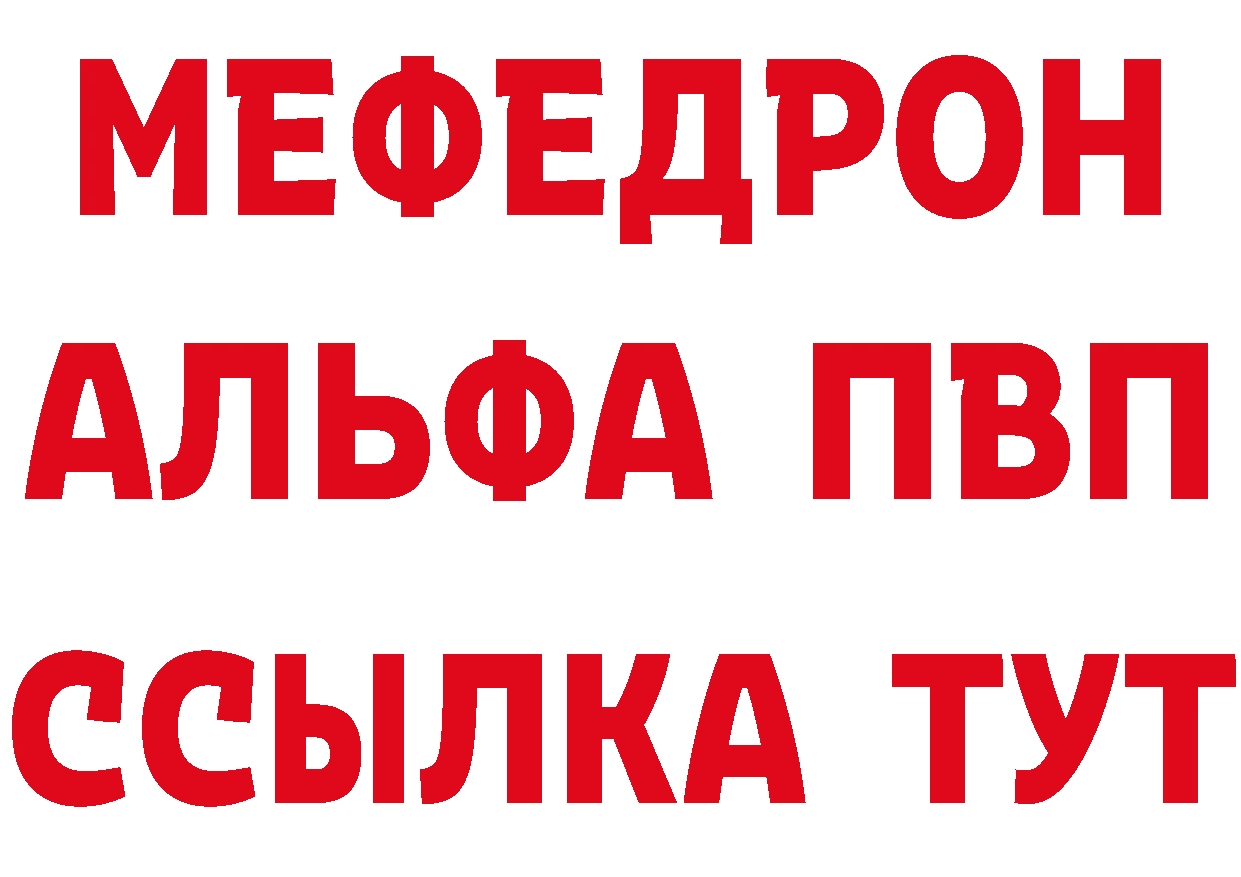 МЕФЕДРОН
АЛЬФА ПВП
ССЫЛКА ТУТ